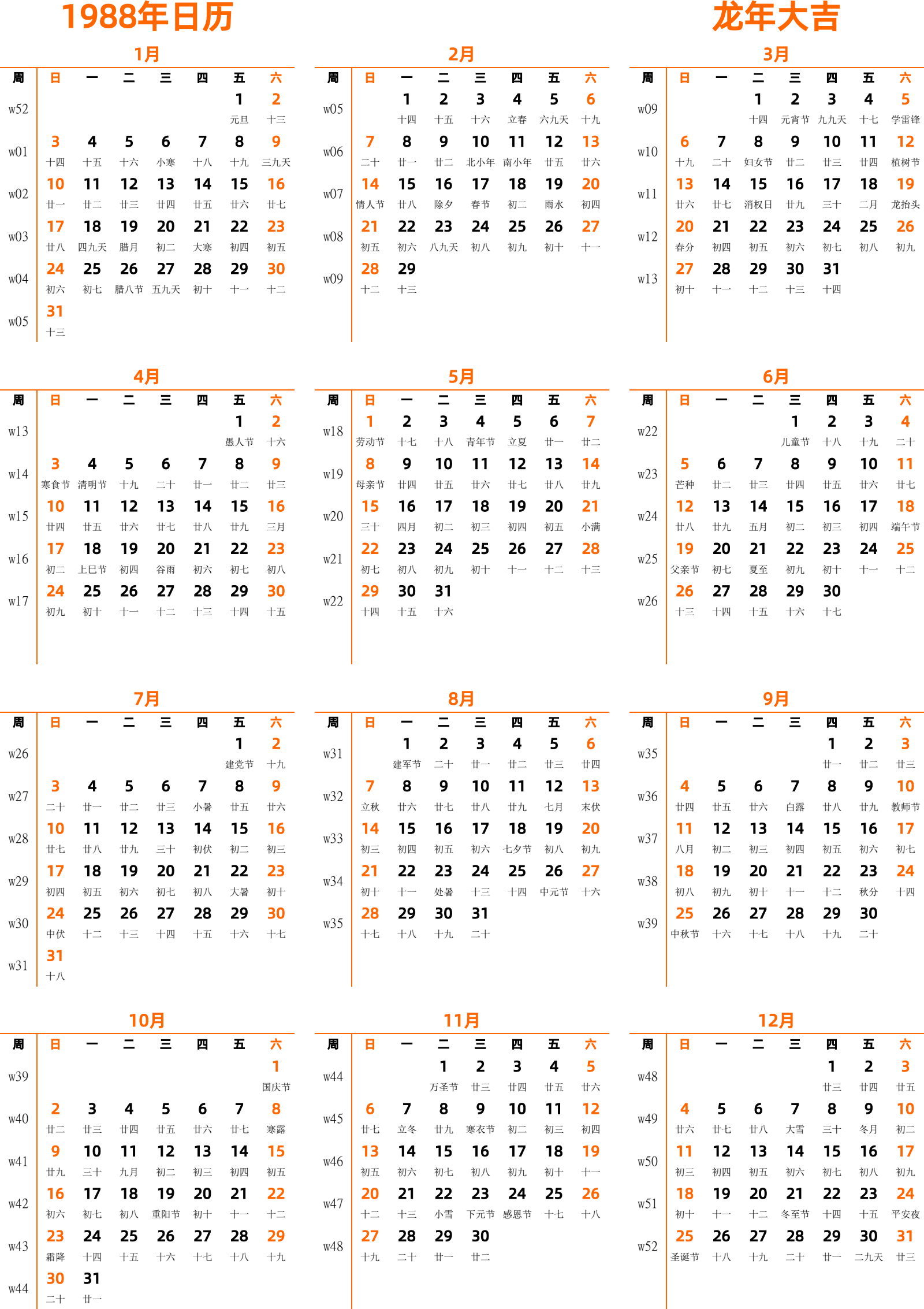 1988年日历

龙年大吉

1月

| 周 | 日 | 一 | 二 | 三 | 四 | 五 | 六 |
|---|---|---|---|---|---|---|---|
| w52 | | | | | | 1 元旦 | 2 十三 |
| w01 | 3 十四 | 4 十五 | 5 十六 | 6 小寒 | 7 十八 | 8 十九 | 9 三九天 |
| w02 | 10 廿一 | 11 廿二 | 12 廿三 | 13 廿四 | 14 廿五 | 15 廿六 | 16 廿七 |
| w03 | 17 廿八 | 18 四九天 | 19 腊月 | 20 初二 | 21 大寒 | 22 初四 | 23 初五 |
| w04 | 24 初六 | 25 初七 | 26 腊八节 | 27 五九天 | 28 初十 | 29 十一 | 30 十二 |
| w05 | 31 十三 | | | | | | |

2月

| 周 | 日 | 一 | 二 | 三 | 四 | 五 | 六 |
|---|---|---|---|---|---|---|---|
| w05 | | 1 十四 | 2 十五 | 3 十六 | 4 立春 | 5 六九天 | 6 十九 |
| w06 | 7 二十 | 8 廿一 | 9 廿二 | 10 北小年 | 11 南小年 | 12 廿五 | 13 廿六 |
| w07 | 14 情人节 | 15 廿八 | 16 除夕 | 17 春节 | 18 初二 | 19 雨水 | 20 初四 |
| w08 | 21 初五 | 22 初六 | 23 八九天 | 24 初八 | 25 初九 | 26 初十 | 27 十一 |
| w09 | 28 十二 | 29 十三 | | | | | |

3月

| 周 | 日 | 一 | 二 | 三 | 四 | 五 | 六 |
|---|---|---|---|---|---|---|---|
| w09 | | | 1 十四 | 2 元宵节 | 3 九九天 | 4 十七 | 5 学雷锋 |
| w10 | 6 十九 | 7 二十 | 8 妇女节 | 9 廿二 | 10 廿三 | 11 廿四 | 12 植树节 |
| w11 | 13 廿六 | 14 廿七 | 15 消权日 | 16 廿九 | 17 三十 | 18 二月 | 19 龙抬头 |
| w12 | 20 春分 | 21 初四 | 22 初五 | 23 初六 | 24 初七 | 25 初八 | 26 初九 |
| w13 | 27 初十 | 28 十一 | 29 十二 | 30 十三 | 31 十四 | | |

4月

| 周 | 日 | 一 | 二 | 三 | 四 | 五 | 六 |
|---|---|---|---|---|---|---|---|
| w13 | | | | | | 1 愚人节 | 2 十六 |
| w14 | 3 寒食节 | 4 清明节 | 5 十九 | 6 二十 | 7 廿一 | 8 廿二 | 9 廿三 |
| w15 | 10 廿四 | 11 廿五 | 12 廿六 | 13 廿七 | 14 廿八 | 15 廿九 | 16 三月 |
| w16 | 17 初二 | 18 上巳节 | 19 初四 | 20 谷雨 | 21 初六 | 22 初七 | 23 初八 |
| w17 | 24 初九 | 25 初十 | 26 十一 | 27 十二 | 28 十三 | 29 十四 | 30 十五 |

5月

| 周 | 日 | 一 | 二 | 三 | 四 | 五 | 六 |
|---|---|---|---|---|---|---|---|
| w18 | 1 劳动节 | 2 十七 | 3 十八 | 4 青年节 | 5 立夏 | 6 廿一 | 7 廿二 |
| w19 | 8 母亲节 | 9 廿四 | 10 廿五 | 11 廿六 | 12 廿七 | 13 廿八 | 14 廿九 |
| w20 | 15 三十 | 16 四月 | 17 初二 | 18 初三 | 19 初四 | 20 初五 | 21 小满 |
| w21 | 22 初七 | 23 初八 | 24 初九 | 25 初十 | 26 十一 | 27 十二 | 28 十三 |
| w22 | 29 十四 | 30 十五 | 31 十六 | | | | |

6月

| 周 | 日 | 一 | 二 | 三 | 四 | 五 | 六 |
|---|---|---|---|---|---|---|---|
| w22 | | | | 1 儿童节 | 2 十八 | 3 十九 | 4 二十 |
| w23 | 5 芒种 | 6 廿二 | 7 廿三 | 8 廿四 | 9 廿五 | 10 廿六 | 11 廿七 |
| w24 | 12 廿八 | 13 廿九 | 14 五月 | 15 初二 | 16 初三 | 17 初四 | 18 端午节 |
| w25 | 19 父亲节 | 20 初七 | 21 夏至 | 22 初九 | 23 初十 | 24 十一 | 25 十二 |
| w26 | 26 十三 | 27 十四 | 28 十五 | 29 十六 | 30 十七 | | |

7月

| 周 | 日 | 一 | 二 | 三 | 四 | 五 | 六 |
|---|---|---|---|---|---|---|---|
| w26 | | | | | | 1 建党节 | 2 十九 |
| w27 | 3 二十 | 4 廿一 | 5 廿二 | 6 廿三 | 7 小暑 | 8 廿五 | 9 廿六 |
| w28 | 10 廿七 | 11 廿八 | 12 廿九 | 13 三十 | 14 初伏 | 15 初二 | 16 初三 |
| w29 | 17 初四 | 18 初五 | 19 初六 | 20 初七 | 21 初八 | 22 大暑 | 23 初十 |
| w30 | 24 中伏 | 25 十二 | 26 十三 | 27 十四 | 28 十五 | 29 十六 | 30 十七 |
| w31 | 31 十八 | | | | | | |

8月

| 周 | 日 | 一 | 二 | 三 | 四 | 五 | 六 |
|---|---|---|---|---|---|---|---|
| w31 | | 1 建军节 | 2 二十 | 3 廿一 | 4 廿二 | 5 廿三 | 6 廿四 |
| w32 | 7 立秋 | 8 廿六 | 9 廿七 | 10 廿八 | 11 廿九 | 12 七月 | 13 末伏 |
| w33 | 14 初三 | 15 初四 | 16 初五 | 17 初六 | 18 七夕节 | 19 初八 | 20 初九 |
| w34 | 21 初十 | 22 十一 | 23 处暑 | 24 十三 | 25 十四 | 26 中元节 | 27 十六 |
| w35 | 28 十七 | 29 十八 | 30 十九 | 31 二十 | | | |

9月

| 周 | 日 | 一 | 二 | 三 | 四 | 五 | 六 |
|---|---|---|---|---|---|---|---|
| w35 | | | | | 1 廿一 | 2 廿二 | 3 廿三 |
| w36 | 4 廿四 | 5 廿五 | 6 廿六 | 7 白露 | 8 廿八 | 9 廿九 | 10 教师节 |
| w37 | 11 八月 | 12 初二 | 13 初三 | 14 初四 | 15 初五 | 16 初六 | 17 初七 |
| w38 | 18 初八 | 19 初九 | 20 初十 | 21 十一 | 22 十二 | 23 秋分 | 24 十四 |
| w39 | 25 中秋节 | 26 十六 | 27 十七 | 28 十八 | 29 十九 | 30 二十 | |

10月

| 周 | 日 | 一 | 二 | 三 | 四 | 五 | 六 |
|---|---|---|---|---|---|---|---|
| w39 | | | | | | | 1 国庆节 |
| w40 | 2 廿二 | 3 廿三 | 4 廿四 | 5 廿五 | 6 廿六 | 7 廿七 | 8 寒露 |
| w41 | 9 廿九 | 10 三十 | 11 九月 | 12 初二 | 13 初三 | 14 初四 | 15 初五 |
| w42 | 16 初六 | 17 初七 | 18 初八 | 19 重阳节 | 20 初十 | 21 十一 | 22 十二 |
| w43 | 23 霜降 | 24 十四 | 25 十五 | 26 十六 | 27 十七 | 28 十八 | 29 十九 |
| w44 | 30 二十 | 31 廿一 | | | | | |

11月

| 周 | 日 | 一 | 二 | 三 | 四 | 五 | 六 |
|---|---|---|---|---|---|---|---|
| w44 | | | 1 万圣节 | 2 廿三 | 3 廿四 | 4 廿五 | 5 廿六 |
| w45 | 6 廿七 | 7 立冬 | 8 廿九 | 9 寒衣节 | 10 初二 | 11 初三 | 12 初四 |
| w46 | 13 初五 | 14 初六 | 15 初七 | 16 初八 | 17 初九 | 18 初十 | 19 十一 |
| w47 | 20 十二 | 21 十三 | 22 小雪 | 23 下元节 | 24 感恩节 | 25 十七 | 26 十八 |
| w48 | 27 十九 | 28 二十 | 29 廿一 | 30 廿二 | | | |

12月

| 周 | 日 | 一 | 二 | 三 | 四 | 五 | 六 |
|---|---|---|---|---|---|---|---|
| w48 | | | | | 1 廿三 | 2 廿四 | 3 廿五 |
| w49 | 4 廿六 | 5 廿七 | 6 廿八 | 7 大雪 | 8 三十 | 9 冬月 | 10 初二 |
| w50 | 11 初三 | 12 初四 | 13 初五 | 14 初六 | 15 初七 | 16 初八 | 17 初九 |
| w51 | 18 初十 | 19 十一 | 20 十二 | 21 冬至节 | 22 十四 | 23 十五 | 24 平安夜 |
| w52 | 25 圣诞节 | 26 十八 | 27 十九 | 28 二十 | 29 廿一 | 30 二九天 | 31 廿三 |